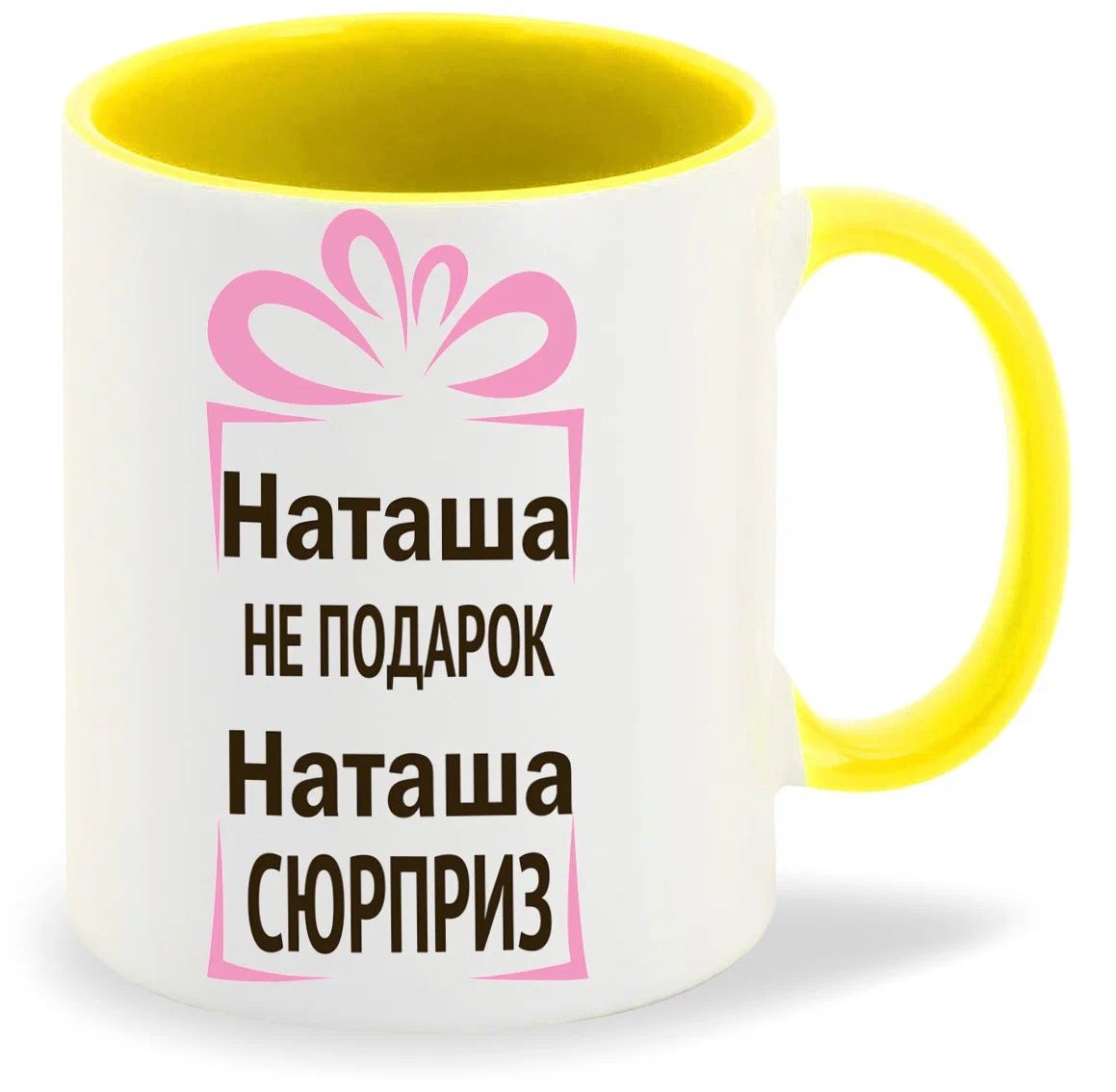 Наташа
НЕ ПОДАРОК
Наташа
СЮРПРИЗ